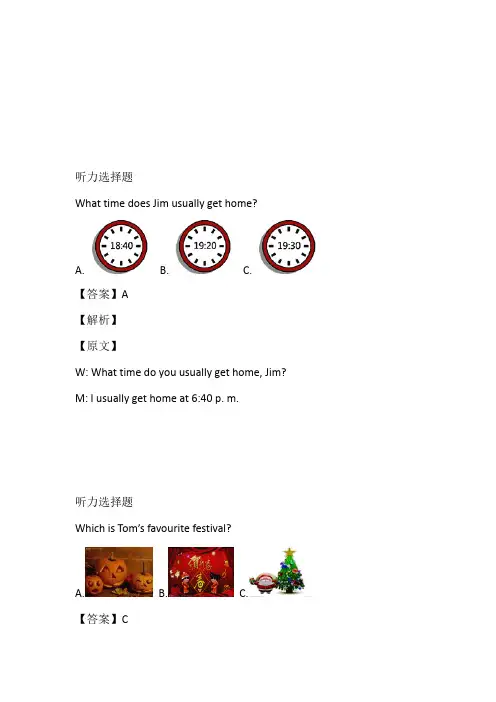 听力选择题

What time does Jim usually get home?

A. 18:40 B. 19:20 C. 19:30

【答案】A

【解析】

【原文】

W: What time do you usually get home, Jim?

M: I usually get home at 6:40 p. m.

听力选择题

Which is Tom's favourite festival?

A. B. C.

【答案】C